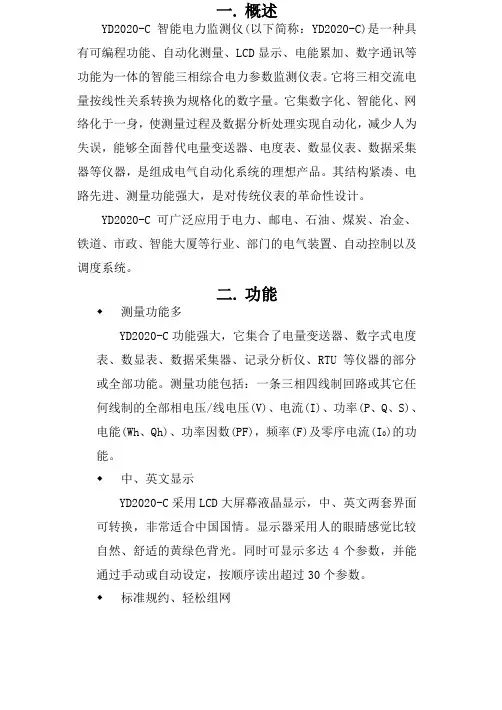 一. 概述

YD2020-C 智能电力监测仪(以下简称：YD2020-C)是一种具有可编程功能、自动化测量、LCD 显示、电能累加、数字通讯等功能为一体的智能三相综合电力参数监测仪表。它将三相交流电量按线性关系转换为规格化的数字量。它集数字化、智能化、网络化于一身，使测量过程及数据分析处理实现自动化，减少人为失误，能够全面替代电量变送器、电度表、数显仪表、数据采集器等仪器，是组成电气自动化系统的理想产品。其结构紧凑、电路先进、测量功能强大，是对传统仪表的革命性设计。

YD2020-C 可广泛应用于电力、邮电、石油、煤炭、冶金、铁道、市政、智能大厦等行业、部门的电气装置、自动控制以及调度系统。

二. 功能

◆ 测量功能多

YD2020-C 功能强大，它集合了电量变送器、数字式电度表、数显表、数据采集器、记录分析仪、RTU 等仪器的部分或全部功能。测量功能包括：一条三相四线制回路或其它任何线制的全部相电压/线电压(V)、电流(I)、功率(P、Q、S)、电能(Wh、Qh)、功率因数(PF)，频率(F)及零序电流($I_0$)的功能。

◆ 中、英文显示

YD2020-C 采用 LCD 大屏幕液晶显示，中、英文两套界面可转换，非常适合中国国情。显示器采用人的眼睛感觉比较自然、舒适的黄绿色背光。同时可显示多达 4 个参数，并能通过手动或自动设定，按顺序读出超过 30 个参数。

◆ 标准规约、轻松组网